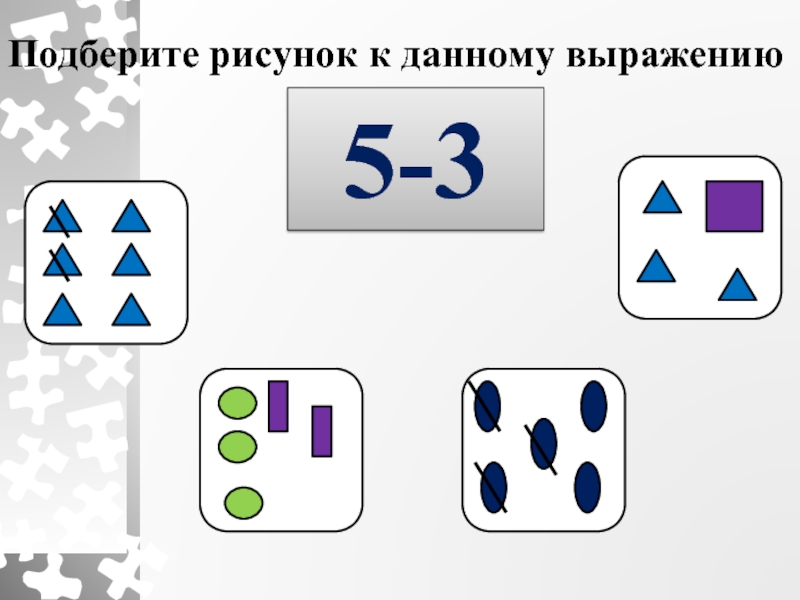 Подберите рисунок к данному выражению

5-3